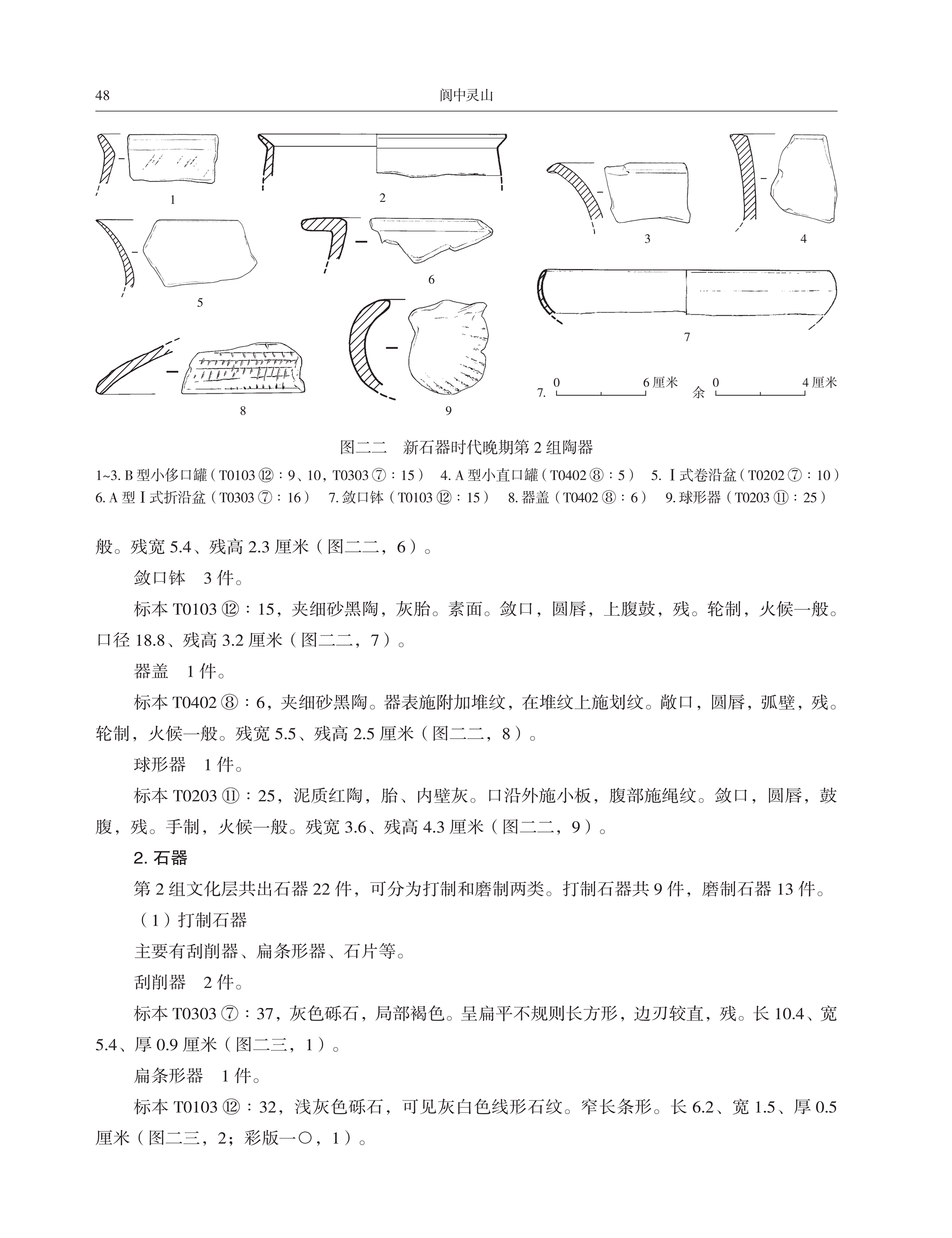 48　　阆中灵山

1

2

3

4

5

6

7

8

9

7. 0　6 厘米　余 0　4 厘米

图二二　新石器时代晚期第 2 组陶器

1~3. B 型小侈口罐（T0103 ⑫：9、10，T0303 ⑦：15）　4. A 型小直口罐（T0402 ⑧：5）　5. Ⅰ式卷沿盆（T0202 ⑦：10）　6. A 型Ⅰ式折沿盆（T0303 ⑦：16）　7. 敛口钵（T0103 ⑫：15）　8. 器盖（T0402 ⑧：6）　9. 球形器（T0203 ⑪：25）

般。残宽 5.4、残高 2.3 厘米（图二二，6）。

敛口钵　3 件。

标本 T0103 ⑫：15，夹细砂黑陶，灰胎。素面。敛口，圆唇，上腹鼓，残。轮制，火候一般。口径 18.8、残高 3.2 厘米（图二二，7）。

器盖　1 件。

标本 T0402 ⑧：6，夹细砂黑陶。器表施附加堆纹，在堆纹上施划纹。敞口，圆唇，弧壁，残。轮制，火候一般。残宽 5.5、残高 2.5 厘米（图二二，8）。

球形器　1 件。

标本 T0203 ⑪：25，泥质红陶，胎、内壁灰。口沿外施小板，腹部施绳纹。敛口，圆唇，鼓腹，残。手制，火候一般。残宽 3.6、残高 4.3 厘米（图二二，9）。

2. 石器

第 2 组文化层共出石器 22 件，可分为打制和磨制两类。打制石器共 9 件，磨制石器 13 件。

（1）打制石器

主要有刮削器、扁条形器、石片等。

刮削器　2 件。

标本 T0303 ⑦：37，灰色砾石，局部褐色。呈扁平不规则长方形，边刃较直，残。长 10.4、宽 5.4、厚 0.9 厘米（图二三，1）。

扁条形器　1 件。

标本 T0103 ⑫：32，浅灰色砾石，可见灰白色线形石纹。窄长条形。长 6.2、宽 1.5、厚 0.5 厘米（图二三，2；彩版一〇，1）。